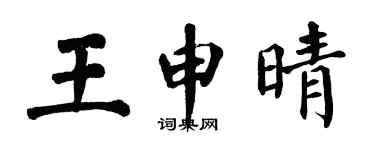 王申晴

词典网